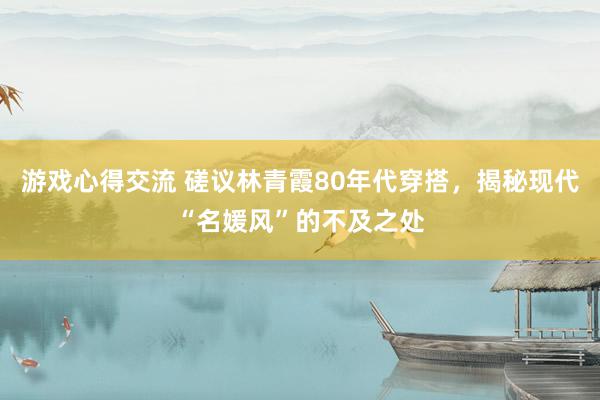 游戏心得交流 磋议林青霞80年代穿搭，揭秘现代“名媛风”的不及之处